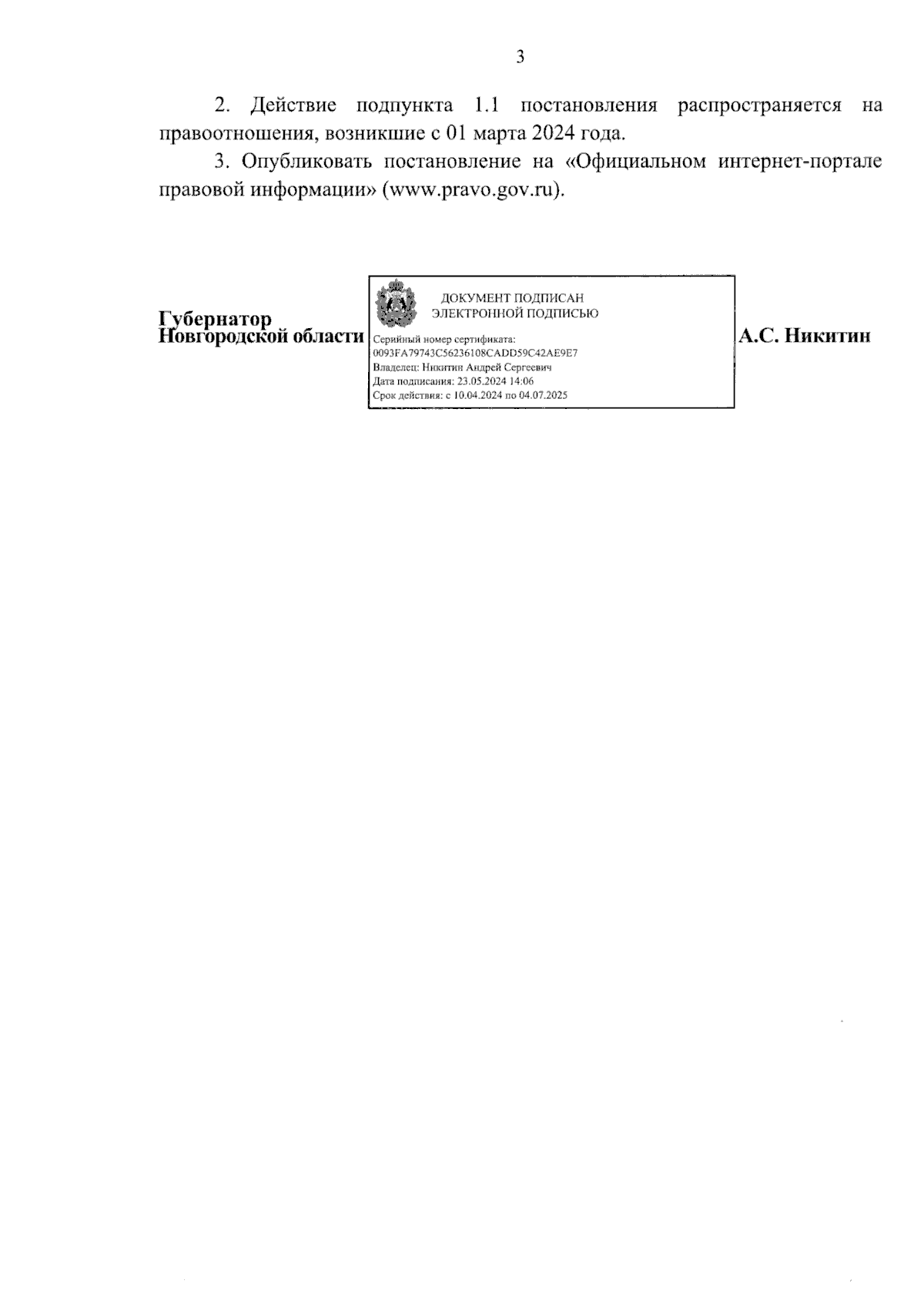 3

2. Действие подпункта 1.1 постановления распространяется на правоотношения, возникшие с 01 марта 2024 года.

3. Опубликовать постановление на «Официальном интернет-портале правовой информации» (www.pravo.gov.ru).

Губернатор
Новгородской области

ДОКУМЕНТ ПОДПИСАН
ЭЛЕКТРОННОЙ ПОДПИСЬЮ

Серийный номер сертификата:
0093FA79743C56236108CADD59C42AE9E7
Владелец: Никитин Андрей Сергеевич
Дата подписания: 23.05.2024 14:06
Срок действия: с 10.04.2024 по 04.07.2025

А.С. Никитин